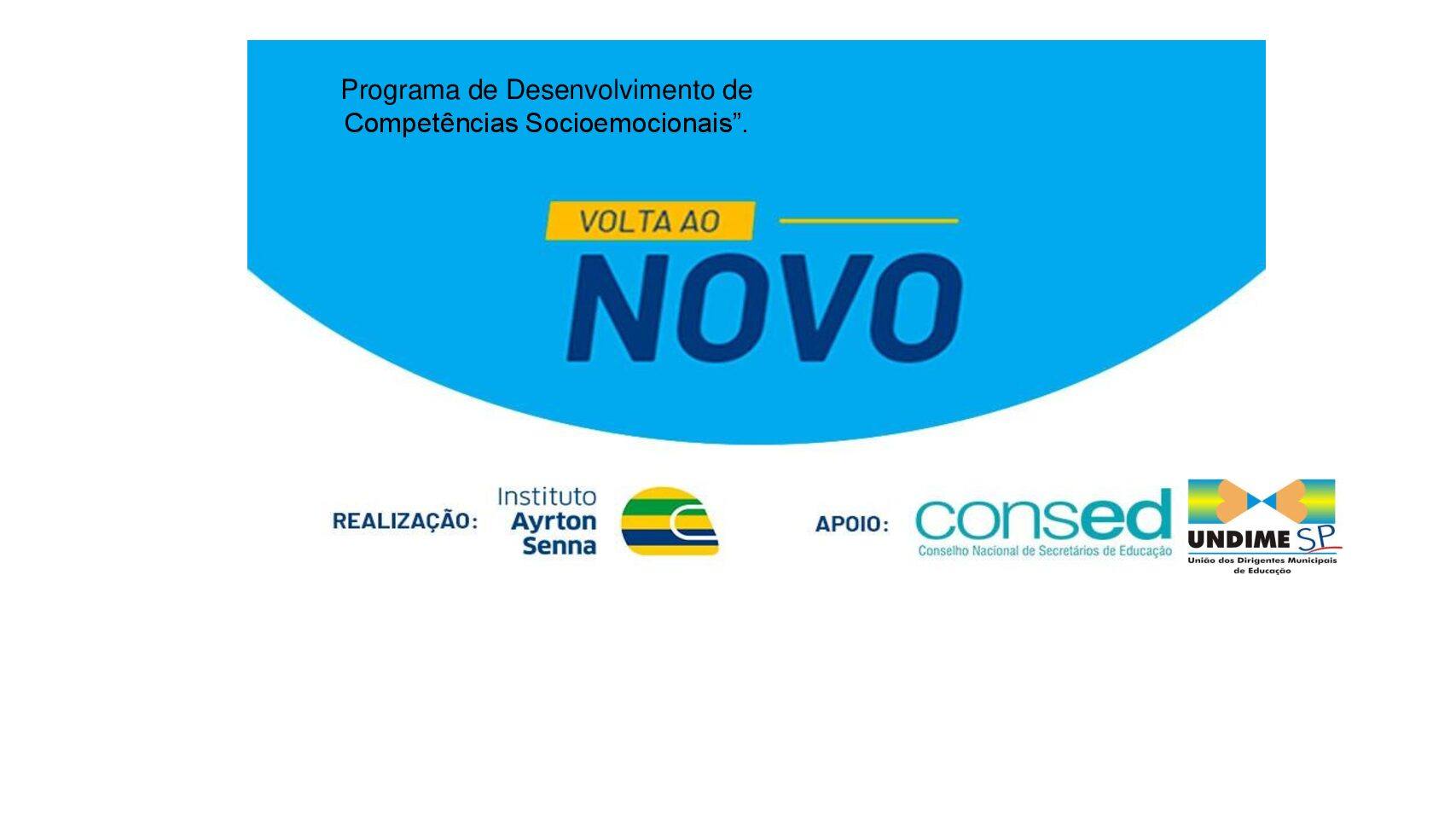 Programa de Desenvolvimento de Competências Socioemocionais".

VOLTA AO

NOVO

REALIZAÇÃO:

Instituto
Ayrton
Senna

APOIO:

consed
Conselho Nacional de Secretários de Educação

UNDIME SP
União dos Dirigentes Municipais de Educação